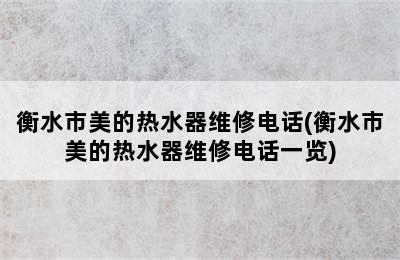 衡水市美的热水器维修电话(衡水市美的热水器维修电话一览)